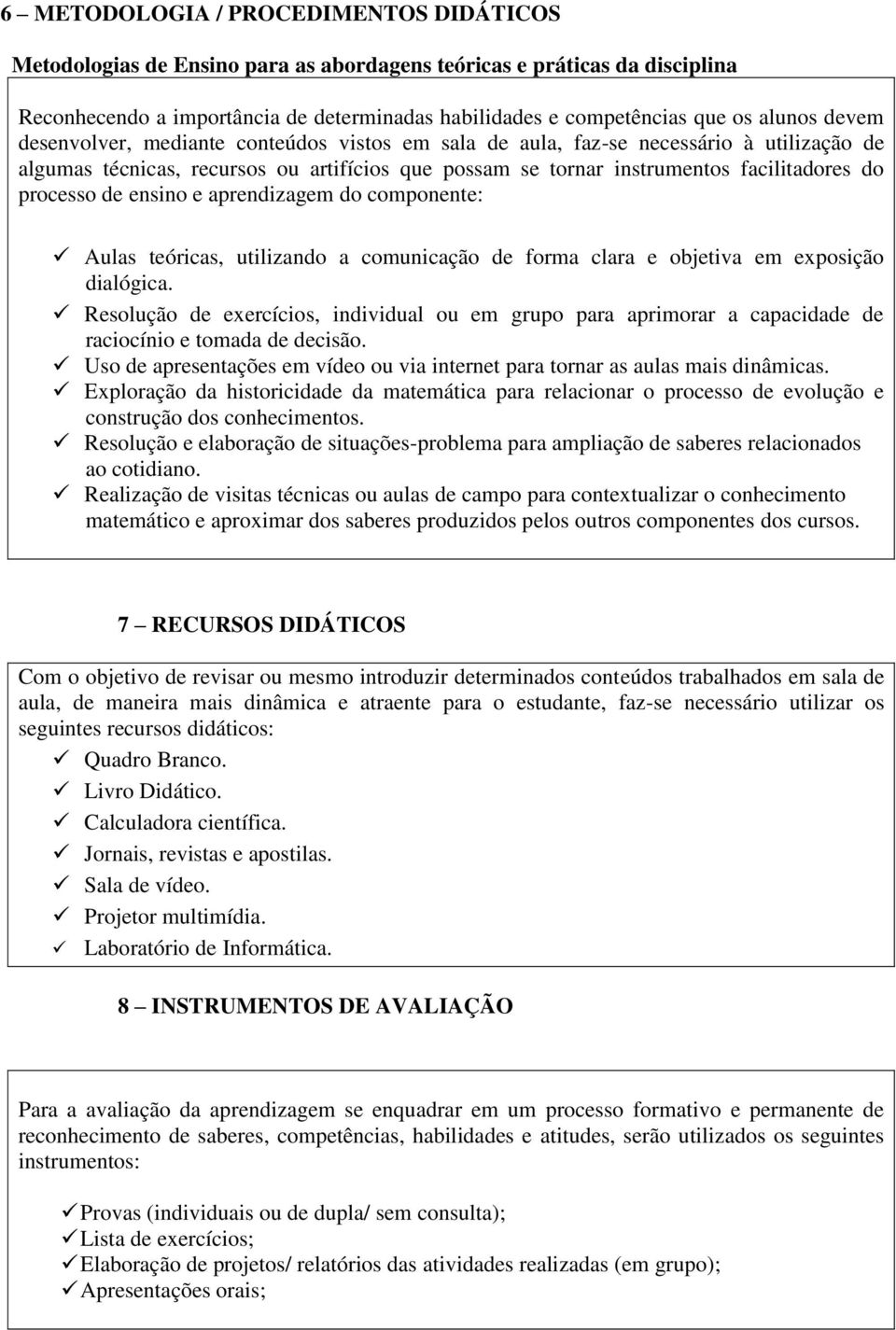 6 – METODOLOGIA / PROCEDIMENTOS DIDÁTICOS

Metodologias de Ensino para as abordagens teóricas e práticas da disciplina

Reconhecendo a importância de determinadas habilidades e competências que os alunos devem desenvolver, mediante conteúdos vistos em sala de aula, faz-se necessário à utilização de algumas técnicas, recursos ou artifícios que possam se tornar instrumentos facilitadores do processo de ensino e aprendizagem do componente:

✓ Aulas teóricas, utilizando a comunicação de forma clara e objetiva em exposição dialógica.
✓ Resolução de exercícios, individual ou em grupo para aprimorar a capacidade de raciocínio e tomada de decisão.
✓ Uso de apresentações em vídeo ou via internet para tornar as aulas mais dinâmicas.
✓ Exploração da historicidade da matemática para relacionar o processo de evolução e construção dos conhecimentos.
✓ Resolução e elaboração de situações-problema para ampliação de saberes relacionados ao cotidiano.
✓ Realização de visitas técnicas ou aulas de campo para contextualizar o conhecimento matemático e aproximar dos saberes produzidos pelos outros componentes dos cursos.

7 – RECURSOS DIDÁTICOS

Com o objetivo de revisar ou mesmo introduzir determinados conteúdos trabalhados em sala de aula, de maneira mais dinâmica e atraente para o estudante, faz-se necessário utilizar os seguintes recursos didáticos:

✓ Quadro Branco.
✓ Livro Didático.
✓ Calculadora científica.
✓ Jornais, revistas e apostilas.
✓ Sala de vídeo.
✓ Projetor multimídia.
✓ Laboratório de Informática.

8 – INSTRUMENTOS DE AVALIAÇÃO

Para a avaliação da aprendizagem se enquadrar em um processo formativo e permanente de reconhecimento de saberes, competências, habilidades e atitudes, serão utilizados os seguintes instrumentos:

✓Provas (individuais ou de dupla/ sem consulta);
✓Lista de exercícios;
✓Elaboração de projetos/ relatórios das atividades realizadas (em grupo);
✓Apresentações orais;